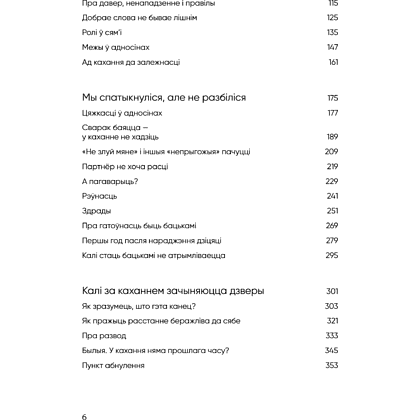 Пра давер, ненападзенне і правілы 115
Добрае слова не бывае лішнім 125
Ролі ў сям'і 135
Межы ў адносінах 147
Ад кахання да залежнасці 161

Мы спатыкнуліся, але не разбіліся 175
Цяжкасці ў адносінах 177
Сварак баяцца — у каханне не хадзіць 189
«Не злуй мяне» і іншыя «непрыгожыя» пачуцці 209
Партнёр не хоча расці 219
А пагаварыць? 229
Рэўнасць 241
Здрады 251
Пра гатоўнасць быць бацькамі 269
Першы год пасля нараджэння дзіцяці 279
Калі стаць бацькамі не атрымліваецца 295

Калі за каханнем зачыняюцца дзверы 301
Як зразумець, што гэта канец? 303
Як пражыць расстанне беражліва да сябе 321
Пра развод 333
Былыя. У кахання няма прошлага часу? 345
Пункт абнулення 353

6